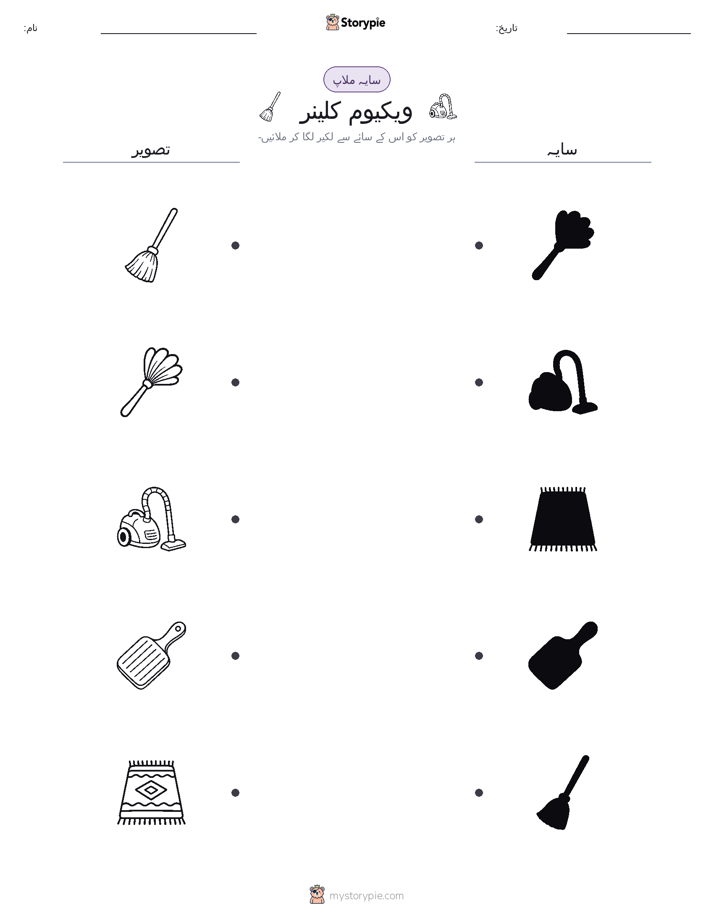 نام:

Storypie

تاریخ:

سایہ ملاپ

ویکیوم کلینر

ہر تصویر کو اس کے سائے سے لکیر لگا کر ملائیں۔

تصویر

سایہ

mystorypie.com